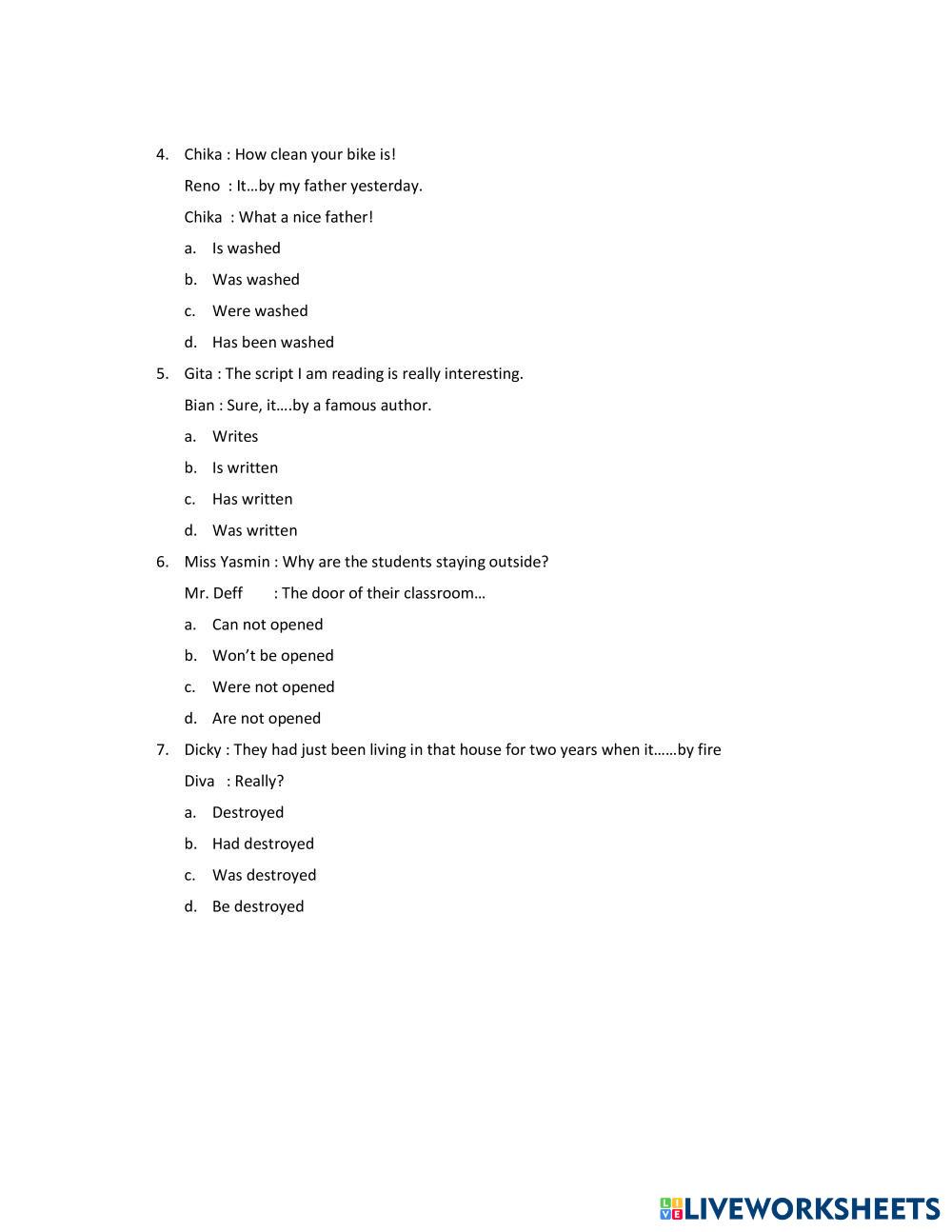 4. Chika : How clean your bike is!

Reno : It…by my father yesterday.

Chika : What a nice father!

a. Is washed

b. Was washed

c. Were washed

d. Has been washed

5. Gita : The script I am reading is really interesting.

Bian : Sure, it….by a famous author.

a. Writes

b. Is written

c. Has written

d. Was written

6. Miss Yasmin : Why are the students staying outside?

Mr. Deff : The door of their classroom…

a. Can not opened

b. Won't be opened

c. Were not opened

d. Are not opened

7. Dicky : They had just been living in that house for two years when it……by fire

Diva : Really?

a. Destroyed

b. Had destroyed

c. Was destroyed

d. Be destroyed

LIVEWORKSHEETS